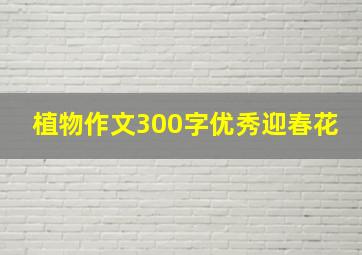 植物作文300字优秀迎春花